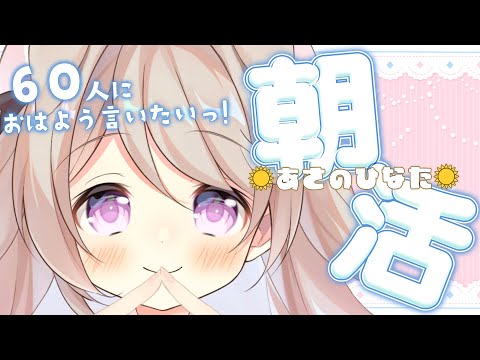 60人に
おはよう言いたいっ!

朝
あさのひなた
活